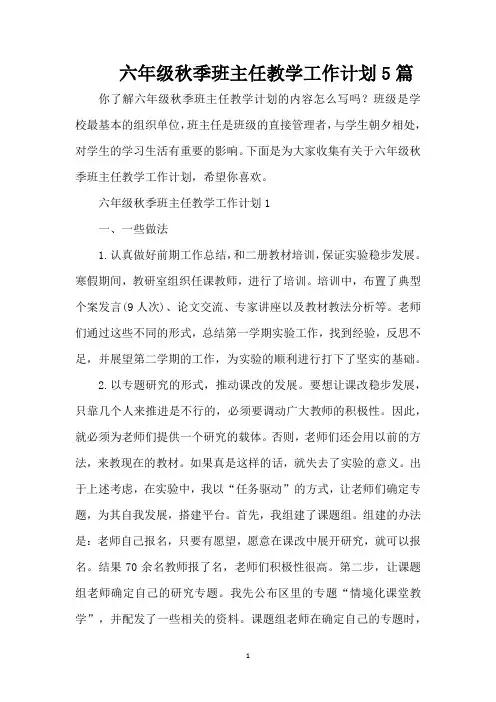 六年级秋季班主任教学工作计划5篇

你了解六年级秋季班主任教学计划的内容怎么写吗？班级是学校最基本的组织单位，班主任是班级的直接管理者，与学生朝夕相处，对学生的学习生活有重要的影响。下面是为大家收集有关于六年级秋季班主任教学工作计划，希望你喜欢。

六年级秋季班主任教学工作计划1

一、一些做法

1.认真做好前期工作总结，和二册教材培训，保证实验稳步发展。寒假期间，教研室组织任课教师，进行了培训。培训中，布置了典型个案发言(9人次)、论文交流、专家讲座以及教材教法分析等。老师们通过这些不同的形式，总结第一学期实验工作，找到经验，反思不足，并展望第二学期的工作，为实验的顺利进行打下了坚实的基础。

2.以专题研究的形式，推动课改的发展。要想让课改稳步发展，只靠几个人来推进是不行的，必须要调动广大教师的积极性。因此，就必须为老师们提供一个研究的载体。否则，老师们还会用以前的方法，来教现在的教材。如果真是这样的话，就失去了实验的意义。出于上述考虑，在实验中，我以“任务驱动”的方式，让老师们确定专题，为其自我发展，搭建平台。首先，我组建了课题组。组建的办法是：老师自己报名，只要有愿望，愿意在课改中展开研究，就可以报名。结果70余名教师报了名，老师们积极性很高。第二步，让课题组老师确定自己的研究专题。我先公布区里的专题“情境化课堂教学”，并配发了一些相关的资料。课题组老师在确定自己的专题时，

1